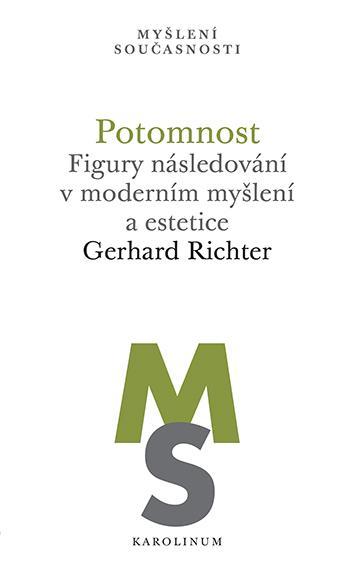 MYŠLENÍ SOUČASNOSTI

Potomnost
Figury následování v moderním myšlení a estetice
Gerhard Richter

MS

KAROLINUM